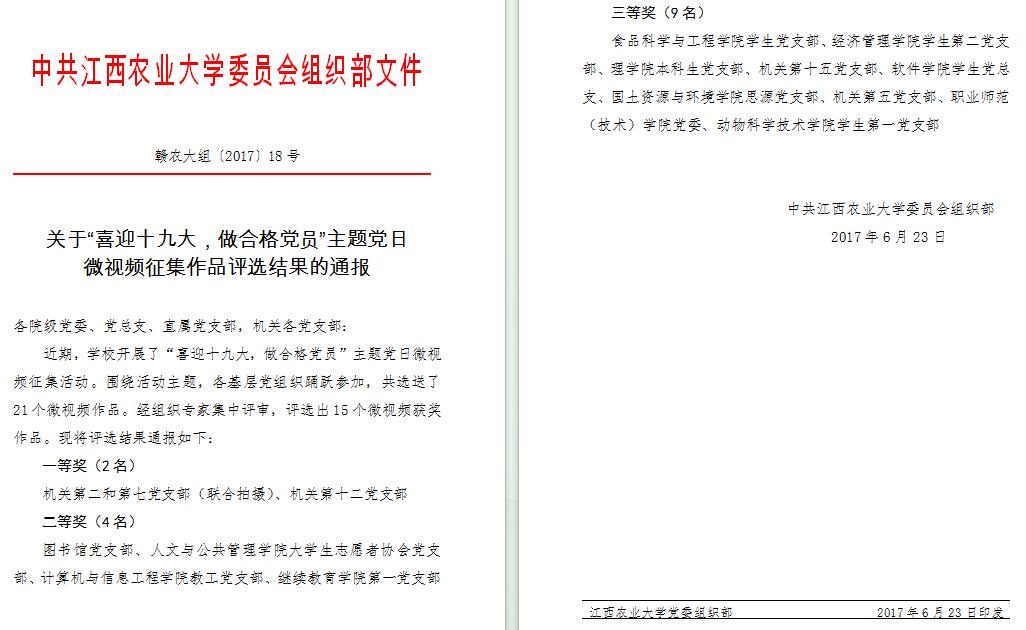 中共江西农业大学委员会组织部文件

赣农大组〔2017〕18号

关于“喜迎十九大，做合格党员”主题党日微视频征集作品评选结果的通报

各院级党委、党总支、直属党支部，机关各党支部：

近期，学校开展了“喜迎十九大，做合格党员”主题党日微视频征集活动。围绕活动主题，各基层党组织踊跃参加，共选送了21个微视频作品。经组织专家集中评审，评选出15个微视频获奖作品。现将评选结果通报如下：

一等奖（2名）

机关第二和第七党支部（联合拍摄）、机关第十二党支部

二等奖（4名）

图书馆党支部、人文与公共管理学院大学生志愿者协会党支部、计算机与信息工程学院教工党支部、继续教育学院第一党支部

三等奖（9名）

食品科学与工程学院学生党支部、经济管理学院学生第二党支部、理学院本科生党支部、机关第十五党支部、软件学院学生党总支、国土资源与环境学院思源党支部、机关第五党支部、职业师范（技术）学院党委、动物科学技术学院学生第一党支部

中共江西农业大学委员会组织部
2017年6月23日

江西农业大学党委组织部　　2017年6月23日印发